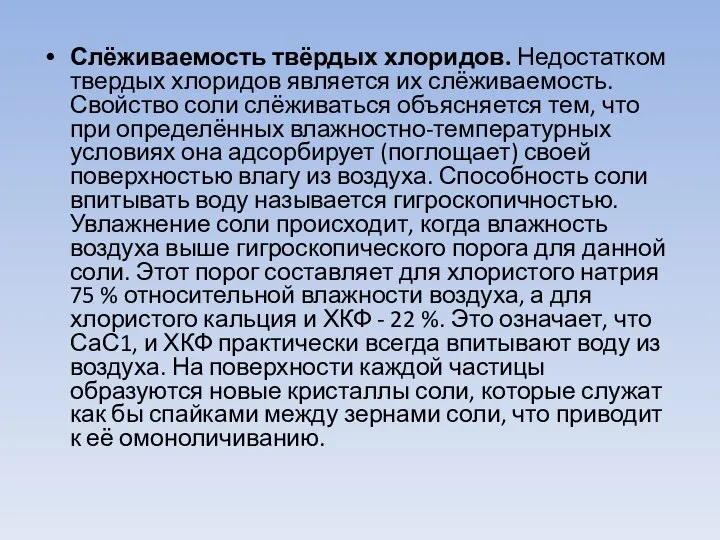 • **Слёживаемость твёрдых хлоридов.** Недостатком твердых хлоридов является их слёживаемость. Свойство соли слёживаться объясняется тем, что при определённых влажностно-температурных условиях она адсорбирует (поглощает) своей поверхностью влагу из воздуха. Способность соли впитывать воду называется гигроскопичностью. Увлажнение соли происходит, когда влажность воздуха выше гигроскопического порога для данной соли. Этот порог составляет для хлористого натрия 75 % относительной влажности воздуха, а для хлористого кальция и ХКФ - 22 %. Это означает, что СаС1, и ХКФ практически всегда впитывают воду из воздуха. На поверхности каждой частицы образуются новые кристаллы соли, которые служат как бы спайками между зернами соли, что приводит к её омоноличиванию.